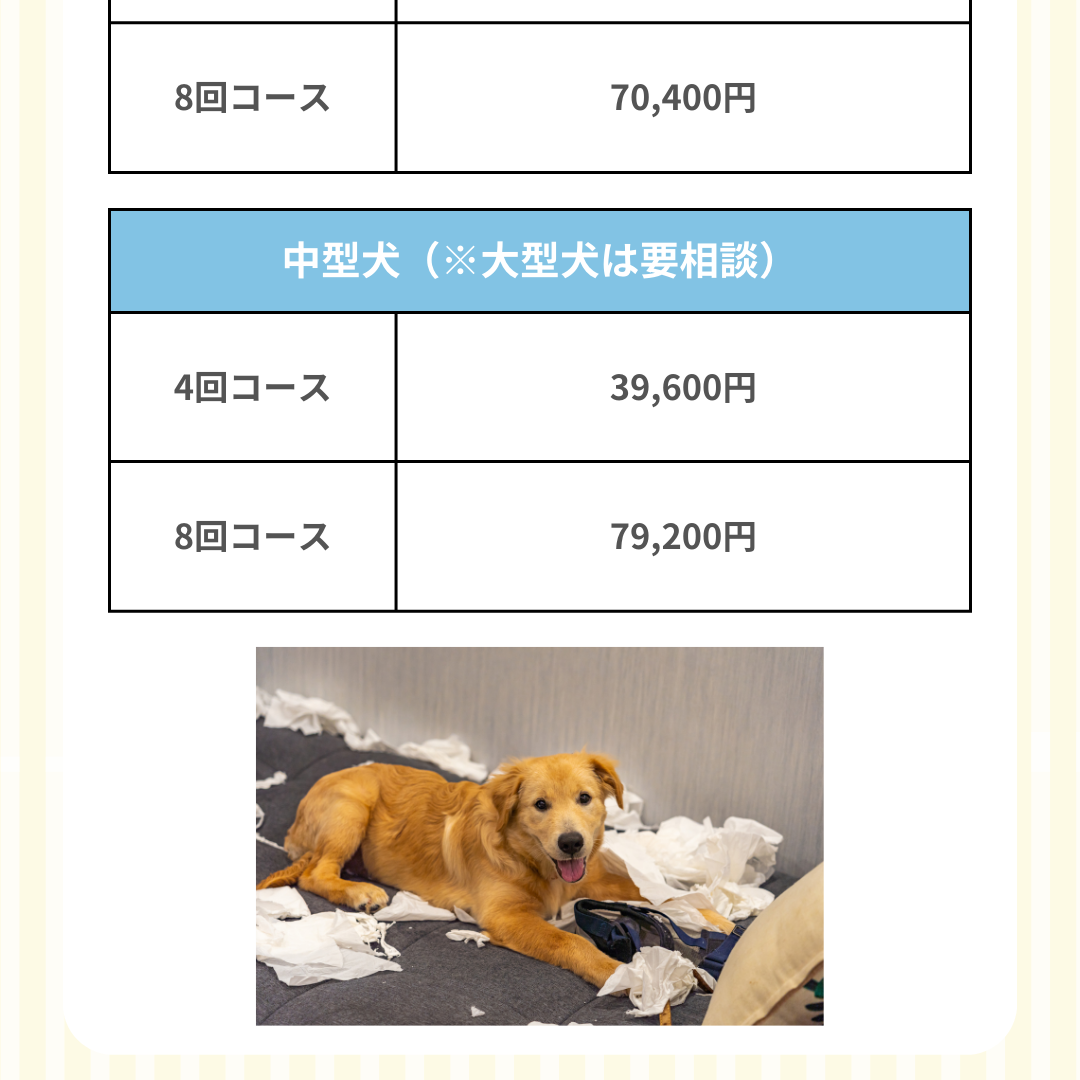 | 8回コース | 70,400円 |
|---|---|

| 中型犬（※大型犬は要相談） | |
|---|---|
| 4回コース | 39,600円 |
| 8回コース | 79,200円 |